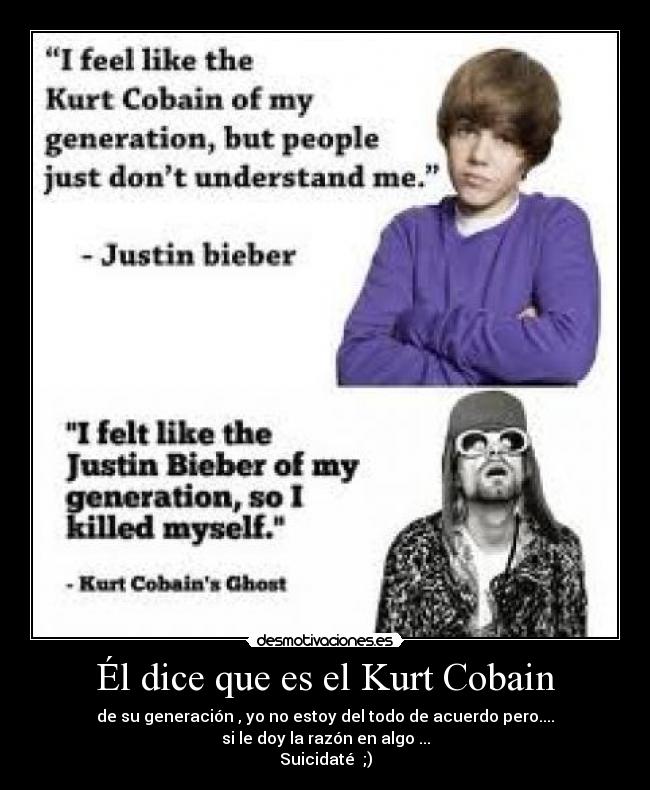 “I feel like the Kurt Cobain of my generation, but people just don’t understand me.”

- Justin bieber

"I felt like the Justin Bieber of my generation, so I killed myself."

- Kurt Cobain's Ghost

desmotivaciones.es

Él dice que es el Kurt Cobain

de su generación , yo no estoy del todo de acuerdo pero.... si le doy la razón en algo ... Suicidaté ;)